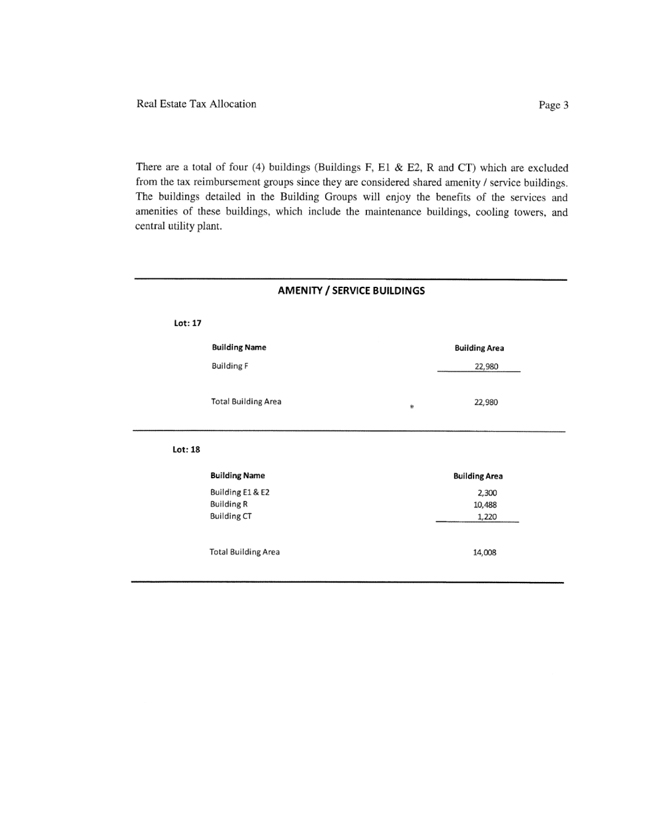 Real Estate Tax Allocation

Page 3

There are a total of four (4) buildings (Buildings F, E1 & E2, R and CT) which are excluded from the tax reimbursement groups since they are considered shared amenity / service buildings. The buildings detailed in the Building Groups will enjoy the benefits of the services and amenities of these buildings, which include the maintenance buildings, cooling towers, and central utility plant.

AMENITY / SERVICE BUILDINGS

Lot: 17

| Building Name | Building Area |
|---|---|
| Building F | 22,980 |
| Total Building Area | 22,980 |

Lot: 18

| Building Name | Building Area |
|---|---|
| Building E1 & E2 | 2,300 |
| Building R | 10,488 |
| Building CT | 1,220 |
| Total Building Area | 14,008 |